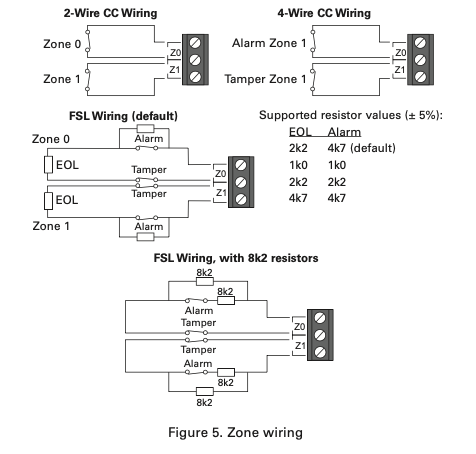 2-Wire CC Wiring

Zone 0
Z0
Z1
Zone 1

4-Wire CC Wiring

Alarm Zone 1
Z0
Z1
Tamper Zone 1

FSL Wiring (default)

Zone 0
Alarm
EOL
Tamper
Z0
Tamper
Z1
EOL
Zone 1
Alarm

Supported resistor values (± 5%):

| EOL | Alarm |
|---|---|
| 2k2 | 4k7 (default) |
| 1k0 | 1k0 |
| 2k2 | 2k2 |
| 4k7 | 4k7 |

FSL Wiring, with 8k2 resistors

8k2
8k2
Alarm
Tamper
Z0
Tamper
Z1
Alarm
8k2
8k2

Figure 5. Zone wiring